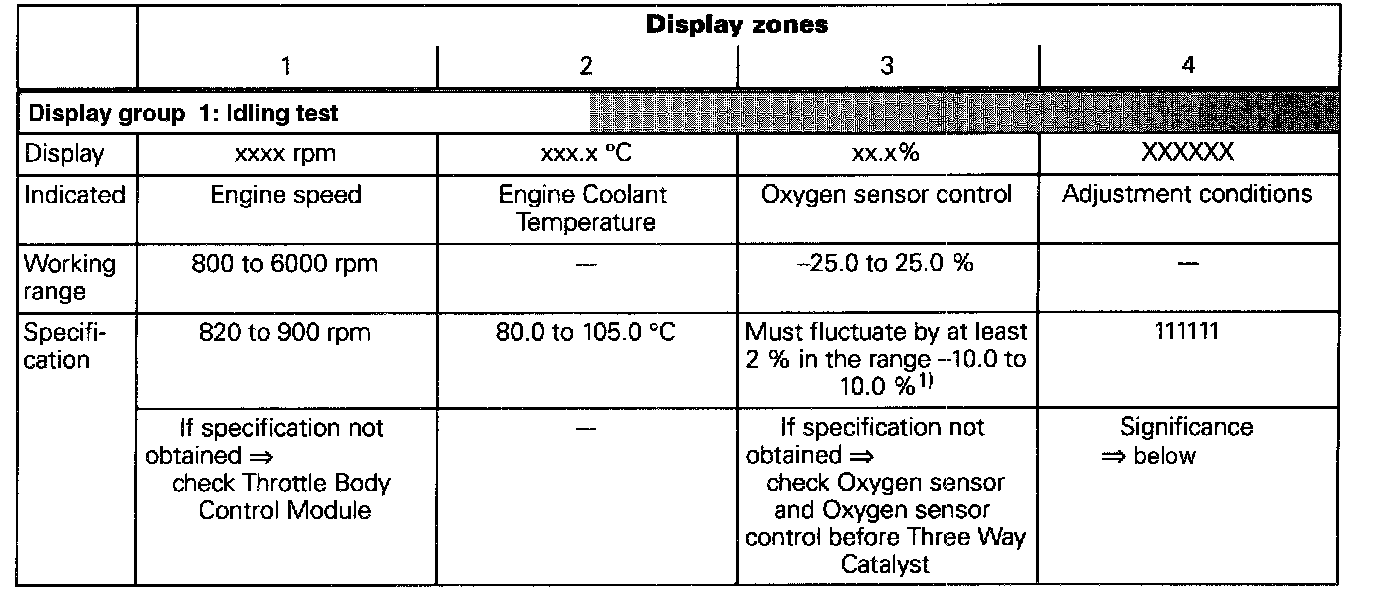 | | Display zones | | | |
|---|---|---|---|---|
| | 1 | 2 | 3 | 4 |
| Display group 1: Idling test | | | | |
| Display | xxxx rpm | xxx.x °C | xx.x% | XXXXXX |
| Indicated | Engine speed | Engine Coolant Temperature | Oxygen sensor control | Adjustment conditions |
| Working range | 800 to 6000 rpm | — | –25.0 to 25.0 % | — |
| Specification | 820 to 900 rpm | 80.0 to 105.0 °C | Must fluctuate by at least 2 % in the range –10.0 to 10.0 %$^{1)}$ | 111111 |
| | If specification not obtained ⇒ check Throttle Body Control Module | — | If specification not obtained ⇒ check Oxygen sensor and Oxygen sensor control before Three Way Catalyst | Significance ⇒ below |